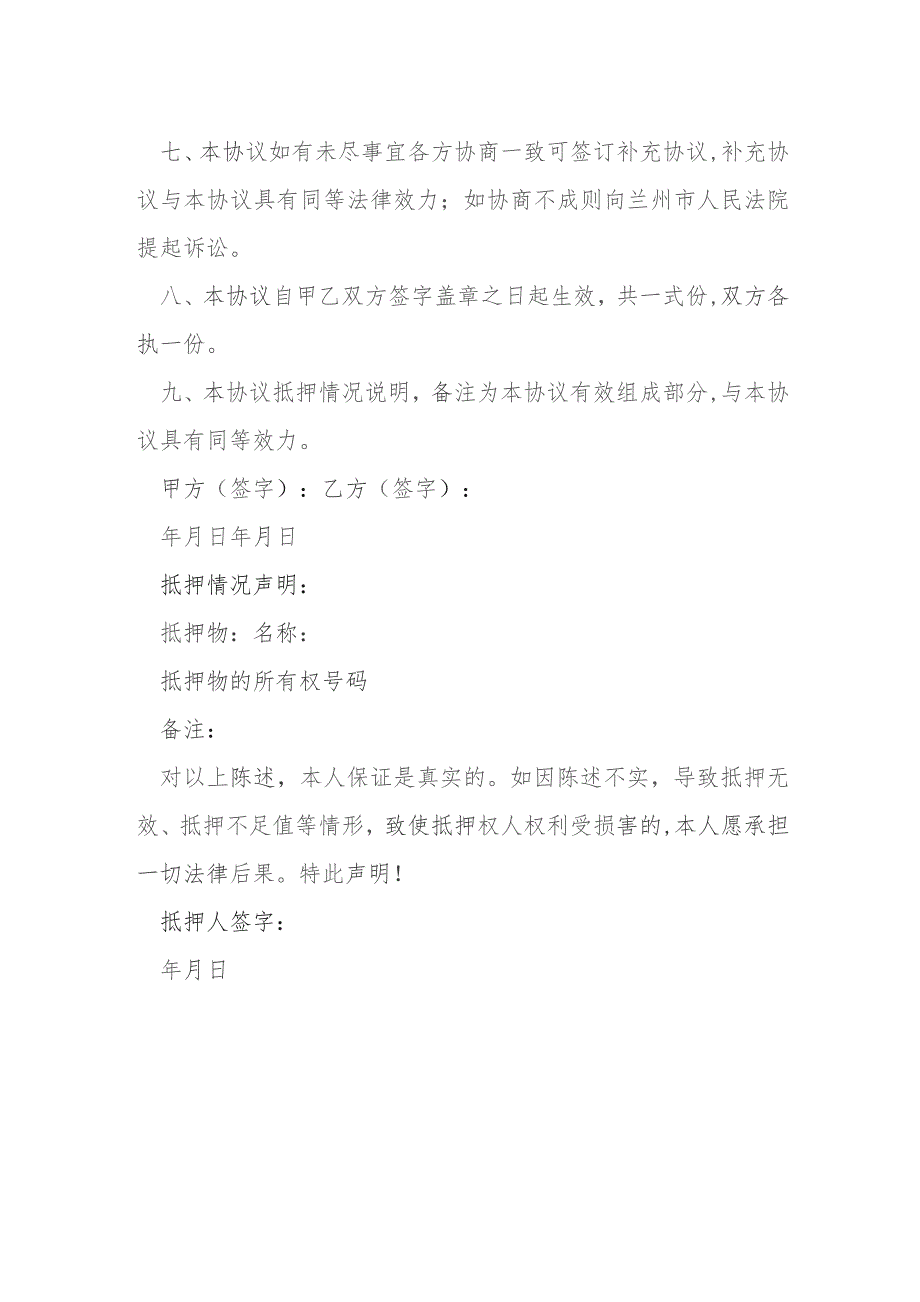 七、本协议如有未尽事宜各方协商一致可签订补充协议,补充协议与本协议具有同等法律效力；如协商不成则向兰州市人民法院提起诉讼。

八、本协议自甲乙双方签字盖章之日起生效，共一式份,双方各执一份。

九、本协议抵押情况说明，备注为本协议有效组成部分,与本协议具有同等效力。

甲方（签字）：乙方（签字）：

年月日年月日

抵押情况声明：

抵押物：名称：

抵押物的所有权号码

备注：

对以上陈述，本人保证是真实的。如因陈述不实，导致抵押无效、抵押不足值等情形，致使抵押权人权利受损害的,本人愿承担一切法律后果。特此声明！

抵押人签字：

年月日